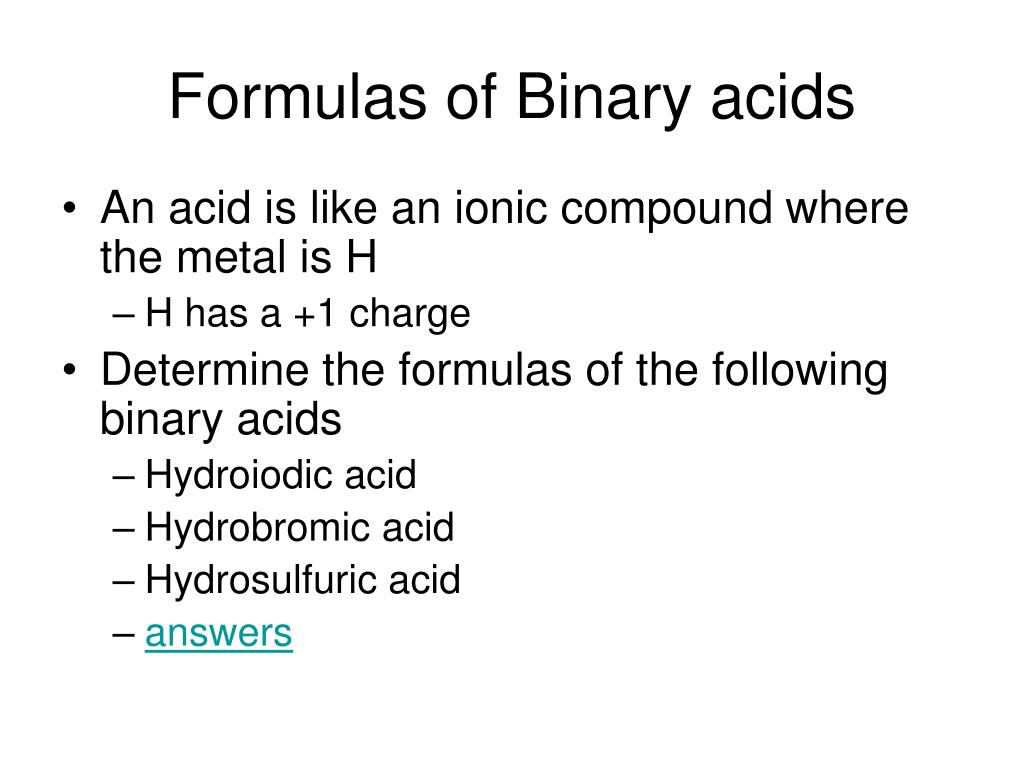 Formulas of Binary acids

• An acid is like an ionic compound where the metal is H
  – H has a +1 charge
• Determine the formulas of the following binary acids
  – Hydroiodic acid
  – Hydrobromic acid
  – Hydrosulfuric acid
  – answers